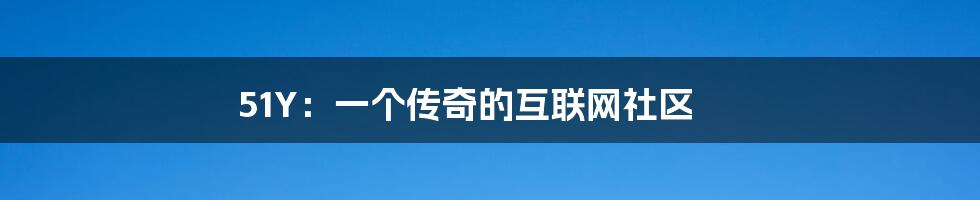 51Y：一个传奇的互联网社区